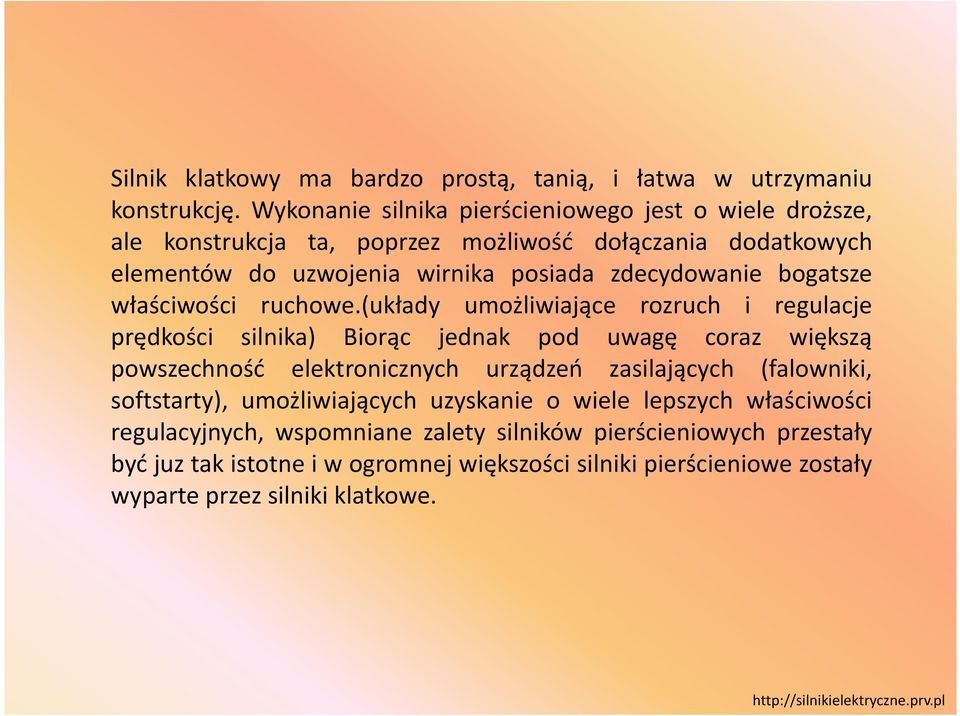 Silnik klatkowy ma bardzo prostą, tanią, i łatwa w utrzymaniu konstrukcję. Wykonanie silnika pierścieniowego jest o wiele droższe, ale konstrukcja ta, poprzez możliwość dołączania dodatkowych elementów do uzwojenia wirnika posiada zdecydowanie bogatsze właściwości ruchowe.(układy umożliwiające rozruch i regulacje prędkości silnika) Biorąc jednak pod uwagę coraz większą powszechność elektronicznych urządzeń zasilających (falowniki, softstarty), umożliwiających uzyskanie o wiele lepszych właściwości regulacyjnych, wspomniane zalety silników pierścieniowych przestały być juz tak istotne i w ogromnej większości silniki pierścieniowe zostały wyparte przez silniki klatkowe.

http://silnikielektryczne.prv.pl